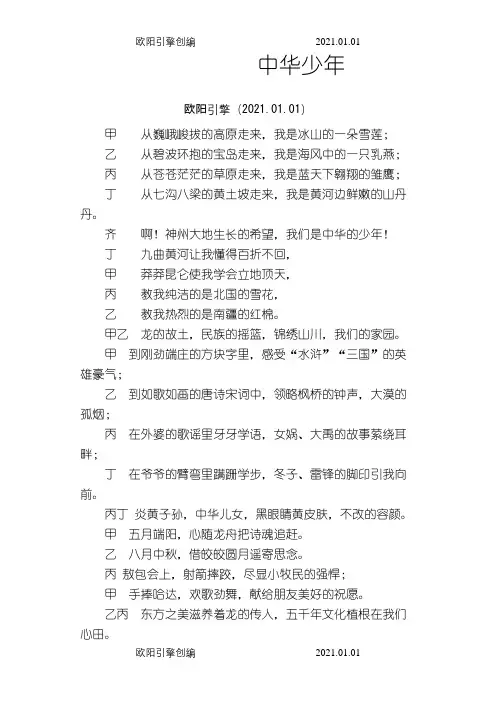 欧阳引擎创编　　　　　　　　2021.01.01

中华少年

欧阳引擎（2021.01.01）

甲　从巍峨峻拔的高原走来，我是冰山的一朵雪莲；

乙　从碧波环抱的宝岛走来，我是海风中的一只乳燕；

丙　从苍苍茫茫的草原走来，我是蓝天下翱翔的雏鹰；

丁　从七沟八梁的黄土坡走来，我是黄河边鲜嫩的山丹丹。

齐　啊！神州大地生长的希望，我们是中华的少年！

丁　九曲黄河让我懂得百折不回，

甲　莽莽昆仑使我学会立地顶天，

丙　教我纯洁的是北国的雪花，

乙　教我热烈的是南疆的红棉。

甲乙　龙的故土，民族的摇篮，锦绣山川，我们的家园。

甲　到刚劲端庄的方块字里，感受“水浒”“三国”的英雄豪气；

乙　到如歌如画的唐诗宋词中，领略枫桥的钟声，大漠的孤烟；

丙　在外婆的歌谣里牙牙学语，女娲、大禹的故事萦绕耳畔；

丁　在爷爷的臂弯里蹒跚学步，冬子、雷锋的脚印引我向前。

丙丁　炎黄子孙，中华儿女，黑眼睛黄皮肤，不改的容颜。

甲　五月端阳，心随龙舟把诗魂追赶。

乙　八月中秋，借皎皎圆月遥寄思念。

丙　敖包会上，射箭摔跤，尽显小牧民的强悍；

甲　手捧哈达，欢歌劲舞，献给朋友美好的祝愿。

乙丙　东方之美滋养着龙的传人，五千年文化植根在我们心田。

欧阳引擎创编　　　　　　　　2021.01.01